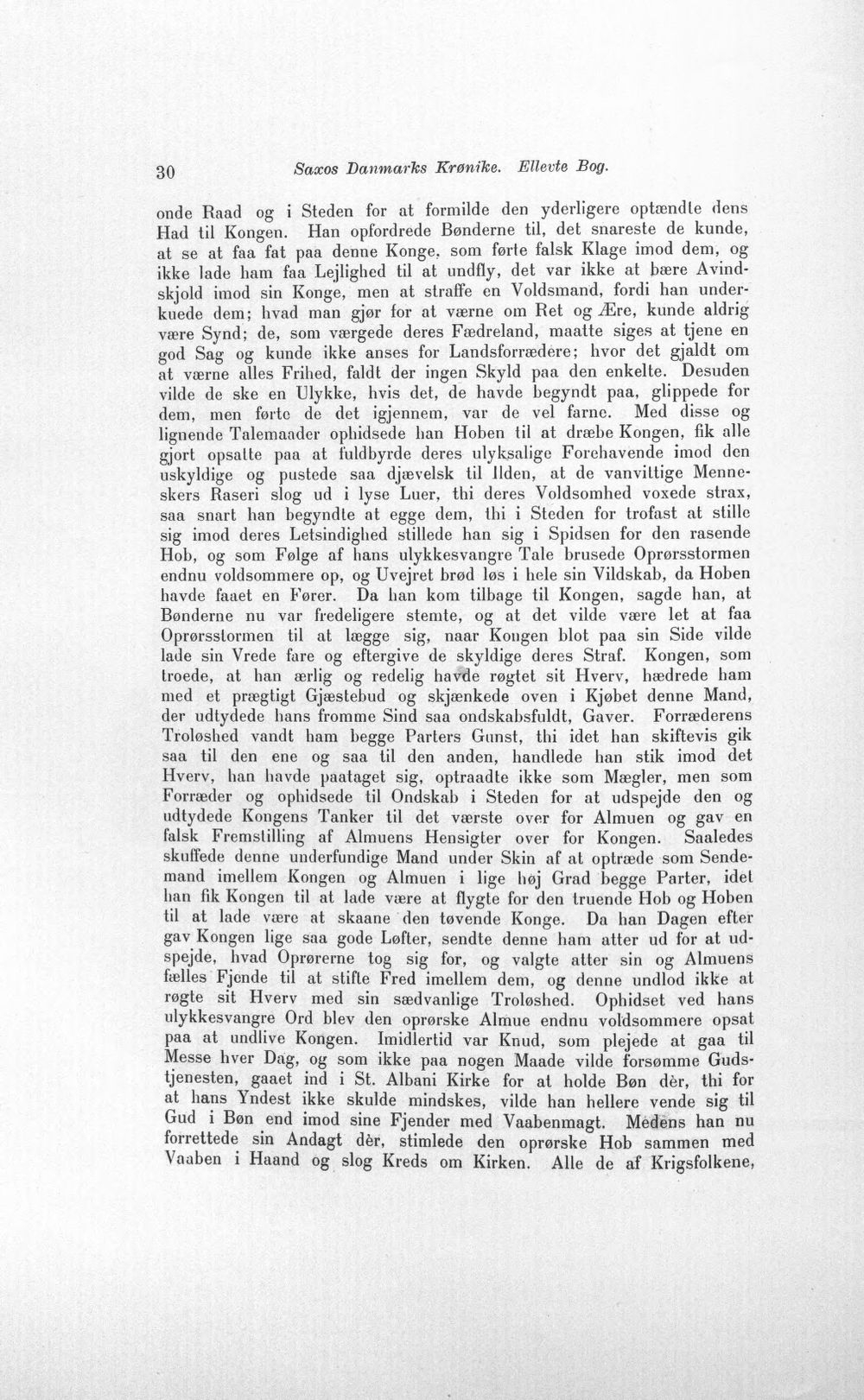 30 Saxos Danmarks Krønike. Ellevte Bog.

onde Raad og i Steden for at formilde den yderligere optændte dens Had til Kongen. Han opfordrede Bønderne til, det snareste de kunde, at se at faa fat paa denne Konge, som førte falsk Klage imod dem, og ikke lade ham faa Lejlighed til at undfly, det var ikke at bære Avindskjold imod sin Konge, men at straffe en Voldsmand, fordi han underkuede dem; hvad man gjør for at værne om Ret og Ære, kunde aldrig være Synd; de, som værgede deres Fædreland, maatte siges at tjene en god Sag og kunde ikke anses for Landsforrædere; hvor det gjaldt om at værne alles Frihed, faldt der ingen Skyld paa den enkelte. Desuden vilde de ske en Ulykke, hvis det, de havde begyndt paa, glippede for dem, men førte de det igjennem, var de vel farne. Med disse og lignende Talemaader ophidsede han Hoben til at dræbe Kongen, fik alle gjort opsatte paa at fuldbyrde deres ulyksalige Forehavende imod den uskyldige og pustede saa djævelsk til Ilden, at de vanvittige Menneskers Raseri slog ud i lyse Luer, thi deres Voldsomhed voxede strax, saa snart han begyndte at egge dem, thi i Steden for trofast at stille sig imod deres Letsindighed stillede han sig i Spidsen for den rasende Hob, og som Følge af hans ulykkesvangre Tale brusede Oprørsstormen endnu voldsommere op, og Uvejret brød løs i hele sin Vildskab, da Hoben havde faaet en Fører. Da han kom tilbage til Kongen, sagde han, at Bønderne nu var fredeligere stemte, og at det vilde være let at faa Oprørsstormen til at lægge sig, naar Kongen blot paa sin Side vilde lade sin Vrede fare og eftergive de skyldige deres Straf. Kongen, som troede, at han ærlig og redelig havde røgtet sit Hverv, hædrede ham med et prægtigt Gjæstebud og skjænkede oven i Kjøbet denne Mand, der udtydede hans fromme Sind saa ondskabsfuldt, Gaver. Forræderens Troløshed vandt ham begge Parters Gunst, thi idet han skiftevis gik saa til den ene og saa til den anden, handlede han stik imod det Hverv, han havde paataget sig, optraadte ikke som Mægler, men som Forræder og ophidsede til Ondskab i Steden for at udspejde den og udtydede Kongens Tanker til det værste over for Almuen og gav en falsk Fremstilling af Almuens Hensigter over for Kongen. Saaledes skuffede denne underfundige Mand under Skin af at optræde som Sendemand imellem Kongen og Almuen i lige høj Grad begge Parter, idet han fik Kongen til at lade være at flygte for den truende Hob og Hoben til at lade være at skaane den tøvende Konge. Da han Dagen efter gav Kongen lige saa gode Løfter, sendte denne ham atter ud for at udspejde, hvad Oprørerne tog sig for, og valgte atter sin og Almuens fælles Fjende til at stifte Fred imellem dem, og denne undlod ikke at røgte sit Hverv med sin sædvanlige Troløshed. Ophidset ved hans ulykkesvangre Ord blev den oprørske Almue endnu voldsommere opsat paa at undlive Kongen. Imidlertid var Knud, som plejede at gaa til Messe hver Dag, og som ikke paa nogen Maade vilde forsømme Gudstjenesten, gaaet ind i St. Albani Kirke for at holde Bøn dèr, thi for at hans Yndest ikke skulde mindskes, vilde han hellere vende sig til Gud i Bøn end imod sine Fjender med Vaabenmagt. Medens han nu forrettede sin Andagt dèr, stimlede den oprørske Hob sammen med Vaaben i Haand og slog Kreds om Kirken. Alle de af Krigsfolkene,